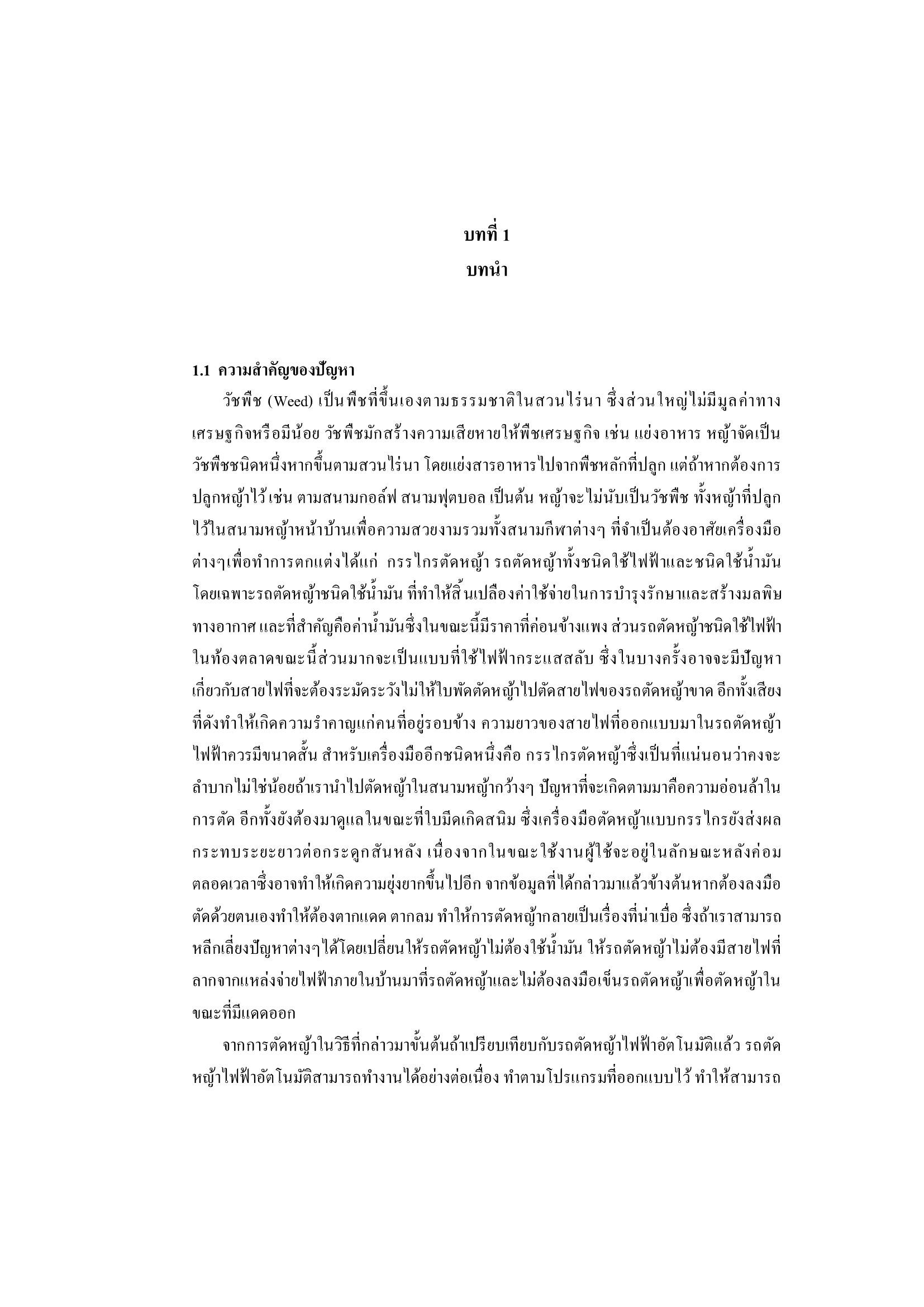 บทที่ 1
บทนำ

1.1 ความสำคัญของปัญหา

วัชพืช (Weed) เป็นพืชที่ขึ้นเองตามธรรมชาติในสวนไร่นา ซึ่งส่วนใหญ่ไม่มีมูลค่าทางเศรษฐกิจหรือมีน้อย วัชพืชมักสร้างความเสียหายให้พืชเศรษฐกิจ เช่น แย่งอาหาร หญ้าจัดเป็นวัชพืชชนิดหนึ่งหากขึ้นตามสวนไร่นา โดยแย่งสารอาหารไปจากพืชหลักที่ปลูก แต่ถ้าหากต้องการปลูกหญ้าไว้ เช่น ตามสนามกอล์ฟ สนามฟุตบอล เป็นต้น หญ้าจะไม่นับเป็นวัชพืช ทั้งหญ้าที่ปลูกไว้ในสนามหญ้าหน้าบ้านเพื่อความสวยงามรวมทั้งสนามกีฬาต่างๆ ที่จำเป็นต้องอาศัยเครื่องมือต่างๆเพื่อทำการตกแต่งได้แก่ กรรไกรตัดหญ้า รถตัดหญ้าทั้งชนิดใช้ไฟฟ้าและชนิดใช้น้ำมัน โดยเฉพาะรถตัดหญ้าชนิดใช้น้ำมัน ที่ทำให้สิ้นเปลืองค่าใช้จ่ายในการบำรุงรักษาและสร้างมลพิษทางอากาศ และที่สำคัญคือค่าน้ำมันซึ่งในขณะนี้มีราคาที่ค่อนข้างแพง ส่วนรถตัดหญ้าชนิดใช้ไฟฟ้าในท้องตลาดขณะนี้ส่วนมากจะเป็นแบบที่ใช้ไฟฟ้ากระแสสลับ ซึ่งในบางครั้งอาจจะมีปัญหาเกี่ยวกับสายไฟที่จะต้องระมัดระวังไม่ให้ใบพัดตัดหญ้าไปตัดสายไฟของรถตัดหญ้าขาด อีกทั้งเสียงที่ดังทำให้เกิดความรำคาญแก่คนที่อยู่รอบข้าง ความยาวของสายไฟที่ออกแบบมาในรถตัดหญ้าไฟฟ้าควรมีขนาดสั้น สำหรับเครื่องมืออีกชนิดหนึ่งคือ กรรไกรตัดหญ้าซึ่งเป็นที่แน่นอนว่าคงจะลำบากไม่ใช่น้อยถ้าเรานำไปตัดหญ้าในสนามหญ้ากว้างๆ ปัญหาที่จะเกิดตามมาคือความอ่อนล้าในการตัด อีกทั้งยังต้องมาดูแลในขณะที่ใบมีดเกิดสนิม ซึ่งเครื่องมือตัดหญ้าแบบกรรไกรยังส่งผลกระทบระยะยาวต่อกระดูกสันหลัง เนื่องจากในขณะใช้งานผู้ใช้จะอยู่ในลักษณะหลังค่อมตลอดเวลาซึ่งอาจทำให้เกิดความยุ่งยากขึ้นไปอีก จากข้อมูลที่ได้กล่าวมาแล้วข้างต้นหากต้องลงมือตัดด้วยตนเองทำให้ต้องตากแดด ตากลม ทำให้การตัดหญ้ากลายเป็นเรื่องที่น่าเบื่อ ซึ่งถ้าเราสามารถหลีกเลี่ยงปัญหาต่างๆได้โดยเปลี่ยนให้รถตัดหญ้าไม่ต้องใช้น้ำมัน ให้รถตัดหญ้าไม่ต้องมีสายไฟที่ลากจากแหล่งจ่ายไฟฟ้าภายในบ้านมาที่รถตัดหญ้าและไม่ต้องลงมือเข็นรถตัดหญ้าเพื่อตัดหญ้าในขณะที่มีแดดออก

จากการตัดหญ้าในวิธีที่กล่าวมาขั้นต้นถ้าเปรียบเทียบกับรถตัดหญ้าไฟฟ้าอัตโนมัติแล้ว รถตัดหญ้าไฟฟ้าอัตโนมัติสามารถทำงานได้อย่างต่อเนื่อง ทำตามโปรแกรมที่ออกแบบไว้ ทำให้สามารถ